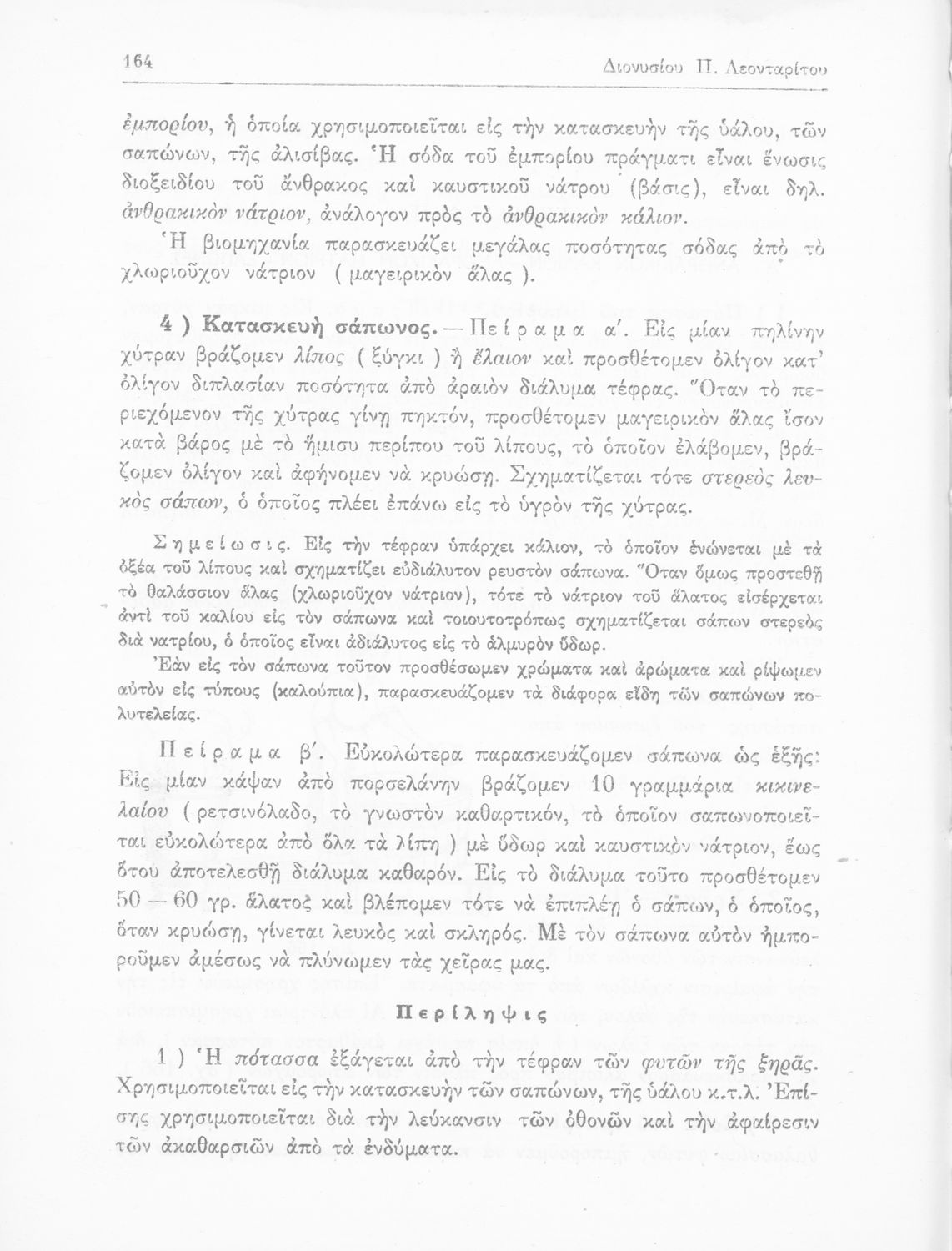 164 Διονυσίου Π. Λεονταρίτου

ἐμπορίου, ἡ ὁποία χρησιμοποιεῖται εἰς τὴν κατασκευὴν τῆς ὑάλου, τῶν σαπώνων, τῆς ἀλισίβας. Ἡ σόδα τοῦ ἐμπορίου πράγματι εἶναι ἕνωσις διοξειδίου τοῦ ἄνθρακος καὶ καυστικοῦ νάτρου (βάσις), εἶναι δηλ. ἀνθρακικὸν νάτριον, ἀνάλογον πρὸς τὸ ἀνθρακικὸν κάλιον.

Ἡ βιομηχανία παρασκευάζει μεγάλας ποσότητας σόδας ἀπὸ τὸ χλωριοῦχον νάτριον ( μαγειρικὸν ἅλας ).

4 ) Κατασκευὴ σάπωνος. — Πείραμα α΄. Εἰς μίαν πηλίνην χύτραν βράζομεν λίπος ( ξύγκι ) ἢ ἔλαιον καὶ προσθέτομεν ὀλίγον κατ' ὀλίγον διπλασίαν ποσότητα ἀπὸ ἀραιὸν διάλυμα τέφρας. Ὅταν τὸ περιεχόμενον τῆς χύτρας γίνῃ πηκτόν, προσθέτομεν μαγειρικὸν ἅλας ἴσον κατὰ βάρος μὲ τὸ ἥμισυ περίπου τοῦ λίπους, τὸ ὁποῖον ἐλάβομεν, βράζομεν ὀλίγον καὶ ἀφήνομεν νὰ κρυώσῃ. Σχηματίζεται τότε στερεὸς λευκὸς σάπων, ὁ ὁποῖος πλέει ἐπάνω εἰς τὸ ὑγρὸν τῆς χύτρας.

Σημείωσις. Εἰς τὴν τέφραν ὑπάρχει κάλιον, τὸ ὁποῖον ἑνώνεται μὲ τὰ ὀξέα τοῦ λίπους καὶ σχηματίζει εὐδιάλυτον ρευστὸν σάπωνα. Ὅταν ὅμως προστεθῇ τὸ θαλάσσιον ἅλας (χλωριοῦχον νάτριον), τότε τὸ νάτριον τοῦ ἅλατος εἰσέρχεται ἀντὶ τοῦ καλίου εἰς τὸν σάπωνα καὶ τοιουτοτρόπως σχηματίζεται σάπων στερεὸς διὰ νατρίου, ὁ ὁποῖος εἶναι ἀδιάλυτος εἰς τὸ ἁλμυρὸν ὕδωρ.

Ἐὰν εἰς τὸν σάπωνα τοῦτον προσθέσωμεν χρώματα καὶ ἀρώματα καὶ ρίψωμεν αὐτὸν εἰς τύπους (καλούπια), παρασκευάζομεν τὰ διάφορα εἴδη τῶν σαπώνων πολυτελείας.

Πείραμα β΄. Εὐκολώτερα παρασκευάζομεν σάπωνα ὡς ἑξῆς: Εἰς μίαν κάψαν ἀπὸ πορσελάνην βράζομεν 10 γραμμάρια κικινελαίου ( ρετσινόλαδο, τὸ γνωστὸν καθαρτικόν, τὸ ὁποῖον σαπωνοποιεῖται εὐκολώτερα ἀπὸ ὅλα τὰ λίπη ) μὲ ὕδωρ καὶ καυστικὸν νάτριον, ἕως ὅτου ἀποτελεσθῇ διάλυμα καθαρόν. Εἰς τὸ διάλυμα τοῦτο προσθέτομεν 50 — 60 γρ. ἅλατος καὶ βλέπομεν τότε νὰ ἐπιπλέῃ ὁ σάπων, ὁ ὁποῖος, ὅταν κρυώσῃ, γίνεται λευκὸς καὶ σκληρός. Μὲ τὸν σάπωνα αὐτὸν ἠμποροῦμεν ἀμέσως νὰ πλύνωμεν τὰς χεῖρας μας.

Περίληψις

1 ) Ἡ πότασσα ἐξάγεται ἀπὸ τὴν τέφραν τῶν φυτῶν τῆς ξηρᾶς. Χρησιμοποιεῖται εἰς τὴν κατασκευὴν τῶν σαπώνων, τῆς ὑάλου κ.τ.λ. Ἐπίσης χρησιμοποιεῖται διὰ τὴν λεύκανσιν τῶν ὀθονῶν καὶ τὴν ἀφαίρεσιν τῶν ἀκαθαρσιῶν ἀπὸ τὰ ἐνδύματα.